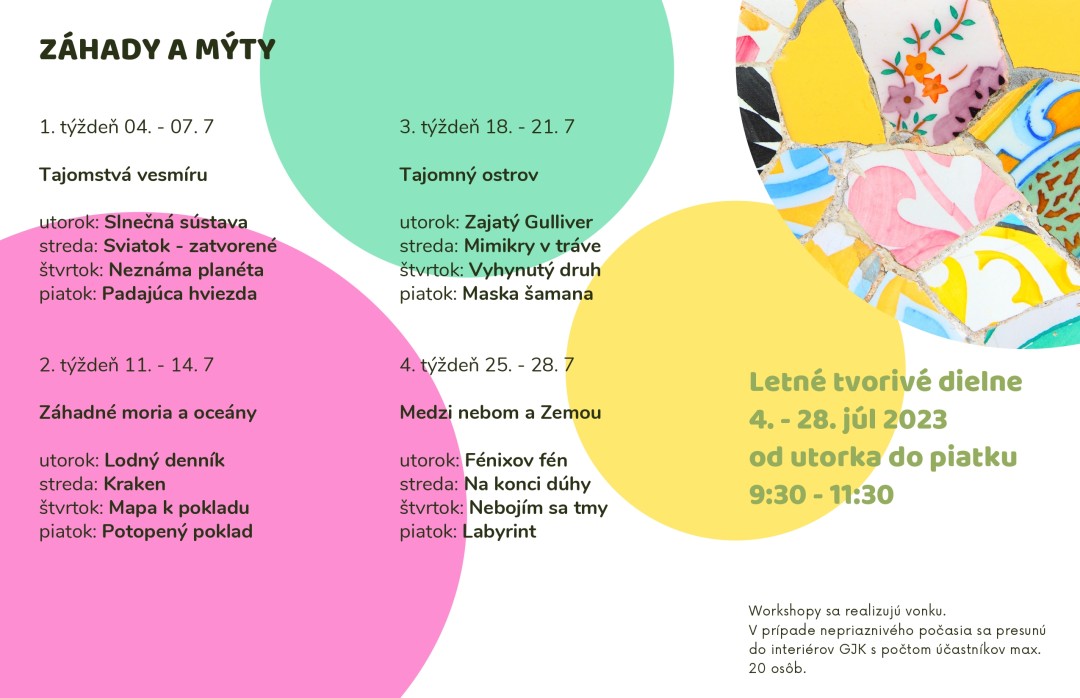 ZÁHADY A MÝTY

1. týždeň 04. - 07. 7

Tajomstvá vesmíru

utorok: Slnečná sústava
streda: Sviatok - zatvorené
štvrtok: Neznáma planéta
piatok: Padajúca hviezda

2. týždeň 11. - 14. 7

Záhadné moria a oceány

utorok: Lodný denník
streda: Kraken
štvrtok: Mapa k pokladu
piatok: Potopený poklad

3. týždeň 18. - 21. 7

Tajomný ostrov

utorok: Zajatý Gulliver
streda: Mimikry v tráve
štvrtok: Vyhynutý druh
piatok: Maska šamana

4. týždeň 25. - 28. 7

Medzi nebom a Zemou

utorok: Fénixov fén
streda: Na konci dúhy
štvrtok: Nebojím sa tmy
piatok: Labyrint

Letné tvorivé dielne
4. - 28. júl 2023
od utorka do piatku
9:30 - 11:30

Workshopy sa realizujú vonku.
V prípade nepriaznivého počasia sa presunú do interiérov GJK s počtom účastníkov max. 20 osôb.